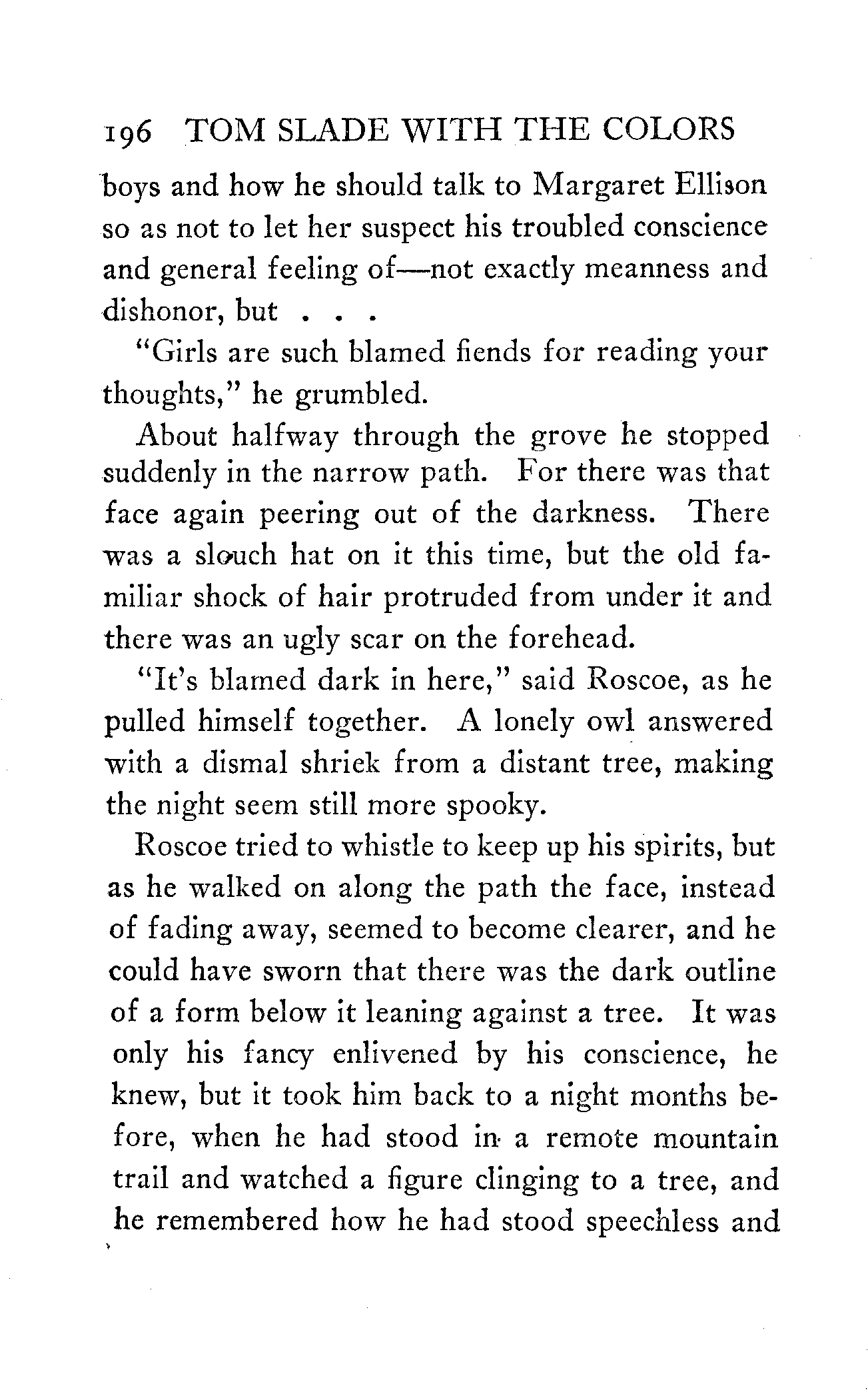 196 TOM SLADE WITH THE COLORS

boys and how he should talk to Margaret Ellison so as not to let her suspect his troubled conscience and general feeling of—not exactly meanness and dishonor, but . . .

"Girls are such blamed fiends for reading your thoughts," he grumbled.

About halfway through the grove he stopped suddenly in the narrow path. For there was that face again peering out of the darkness. There was a slouch hat on it this time, but the old familiar shock of hair protruded from under it and there was an ugly scar on the forehead.

"It's blamed dark in here," said Roscoe, as he pulled himself together. A lonely owl answered with a dismal shriek from a distant tree, making the night seem still more spooky.

Roscoe tried to whistle to keep up his spirits, but as he walked on along the path the face, instead of fading away, seemed to become clearer, and he could have sworn that there was the dark outline of a form below it leaning against a tree. It was only his fancy enlivened by his conscience, he knew, but it took him back to a night months before, when he had stood in a remote mountain trail and watched a figure clinging to a tree, and he remembered how he had stood speechless and